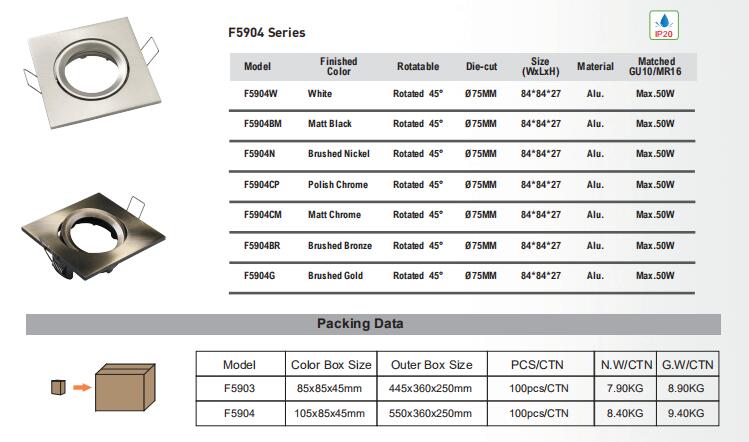 F5904 Series

IP20

| Model | Finished Color | Rotatable | Die-cut | Size (WxLxH) | Material | Matched GU10/MR16 |
|---|---|---|---|---|---|---|
| F5904W | White | Rotated 45° | Ø75MM | 84*84*27 | Alu. | Max.50W |
| F5904BM | Matt Black | Rotated 45° | Ø75MM | 84*84*27 | Alu. | Max.50W |
| F5904N | Brushed Nickel | Rotated 45° | Ø75MM | 84*84*27 | Alu. | Max.50W |
| F5904CP | Polish Chrome | Rotated 45° | Ø75MM | 84*84*27 | Alu. | Max.50W |
| F5904CM | Matt Chrome | Rotated 45° | Ø75MM | 84*84*27 | Alu. | Max.50W |
| F5904BR | Brushed Bronze | Rotated 45° | Ø75MM | 84*84*27 | Alu. | Max.50W |
| F5904G | Brushed Gold | Rotated 45° | Ø75MM | 84*84*27 | Alu. | Max.50W |

Packing Data

| Model | Color Box Size | Outer Box Size | PCS/CTN | N.W/CTN | G.W/CTN |
|---|---|---|---|---|---|
| F5903 | 85x85x45mm | 445x360x250mm | 100pcs/CTN | 7.90KG | 8.90KG |
| F5904 | 105x85x45mm | 550x360x250mm | 100pcs/CTN | 8.40KG | 9.40KG |